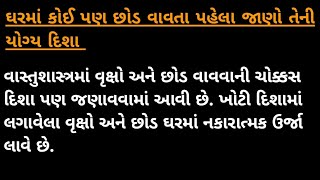 ઘરમાં કોઈ પણ છોડ વાવતા પહેલા જાણો તેની યોગ્ય દિશા

વાસ્તુશાસ્ત્રમાં વૃક્ષો અને છોડ વાવવાની ચોક્કસ દિશા પણ જણાવવામાં આવી છે. ખોટી દિશામાં લગાવેલા વૃક્ષો અને છોડ ઘરમાં નકારાત્મક ઉર્જા લાવે છે.